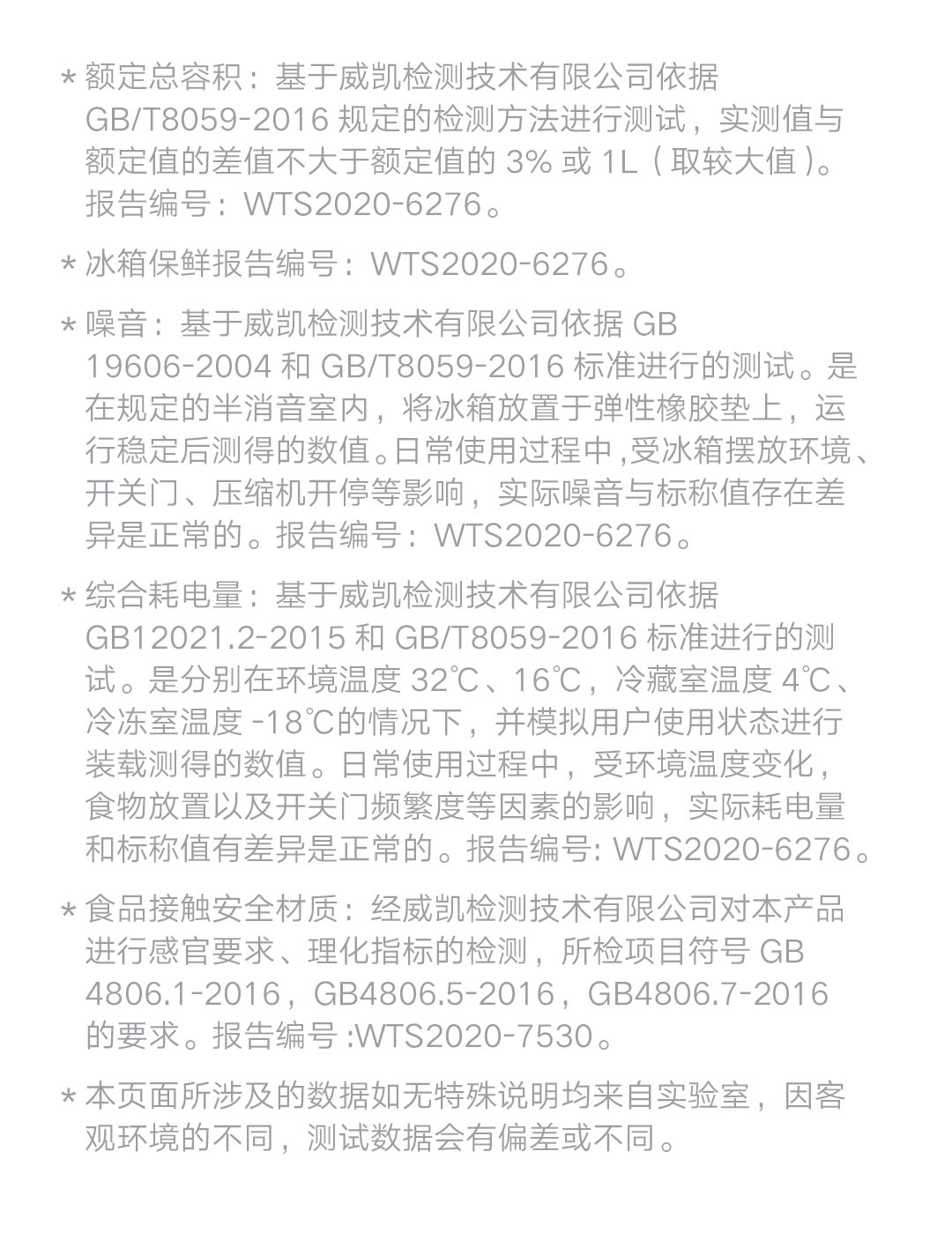 * 额定总容积：基于威凯检测技术有限公司依据 GB/T8059-2016 规定的检测方法进行测试，实测值与额定值的差值不大于额定值的 3% 或 1L（取较大值）。报告编号：WTS2020-6276。

* 冰箱保鲜报告编号：WTS2020-6276。

* 噪音：基于威凯检测技术有限公司依据 GB 19606-2004 和 GB/T8059-2016 标准进行的测试。是在规定的半消音室内，将冰箱放置于弹性橡胶垫上，运行稳定后测得的数值。日常使用过程中，受冰箱摆放环境、开关门、压缩机开停等影响，实际噪音与标称值存在差异是正常的。报告编号：WTS2020-6276。

* 综合耗电量：基于威凯检测技术有限公司依据 GB12021.2-2015 和 GB/T8059-2016 标准进行的测试。是分别在环境温度 32℃、16℃，冷藏室温度 4℃、冷冻室温度 -18℃的情况下，并模拟用户使用状态进行装载测得的数值。日常使用过程中，受环境温度变化，食物放置以及开关门频繁度等因素的影响，实际耗电量和标称值有差异是正常的。报告编号: WTS2020-6276。

* 食品接触安全材质：经威凯检测技术有限公司对本产品进行感官要求、理化指标的检测，所检项目符号 GB 4806.1-2016，GB4806.5-2016，GB4806.7-2016 的要求。报告编号 :WTS2020-7530。

* 本页面所涉及的数据如无特殊说明均来自实验室，因客观环境的不同，测试数据会有偏差或不同。